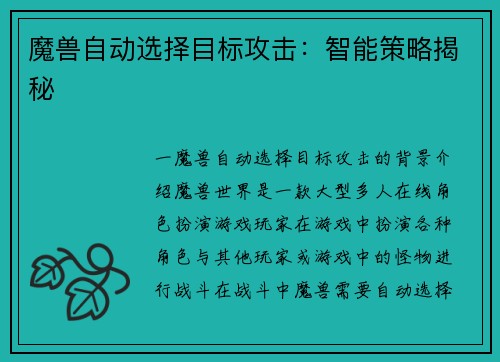 魔兽自动选择目标攻击：智能策略揭秘

一魔兽自动选择目标攻击的背景介绍魔兽世界是一款大型多人在线角色扮演游戏玩家在游戏中扮演各种角色与其他玩家或游戏中的怪物进行战斗在战斗中魔兽需要自动选择